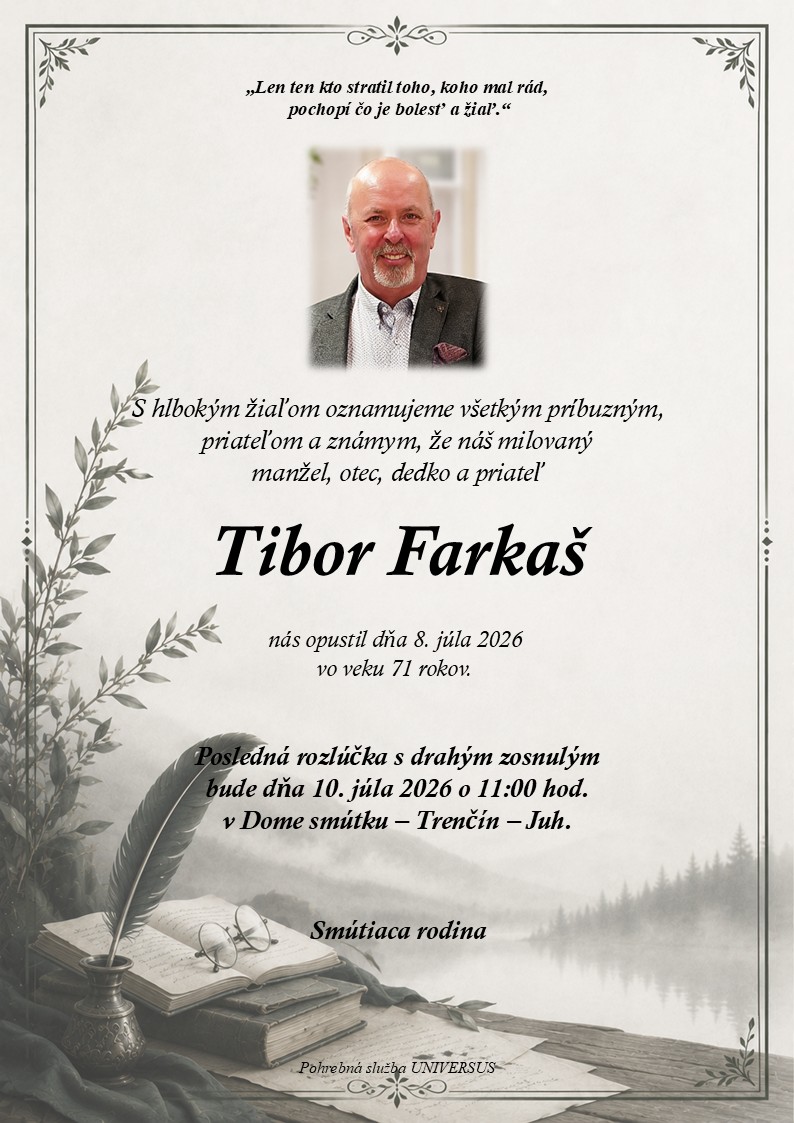 „Len ten kto stratil toho, koho mal rád, pochopí čo je bolesť a žiaľ.“

S hlbokým žiaľom oznamujeme všetkým príbuzným, priateľom a známym, že náš milovaný manžel, otec, dedko a priateľ

Tibor Farkaš

nás opustil dňa 8. júla 2026 vo veku 71 rokov.

Posledná rozlúčka s drahým zosnulým bude dňa 10. júla 2026 o 11:00 hod. v Dome smútku – Trenčín – Juh.

Smútiaca rodina

Pohrebná služba UNIVERSUS